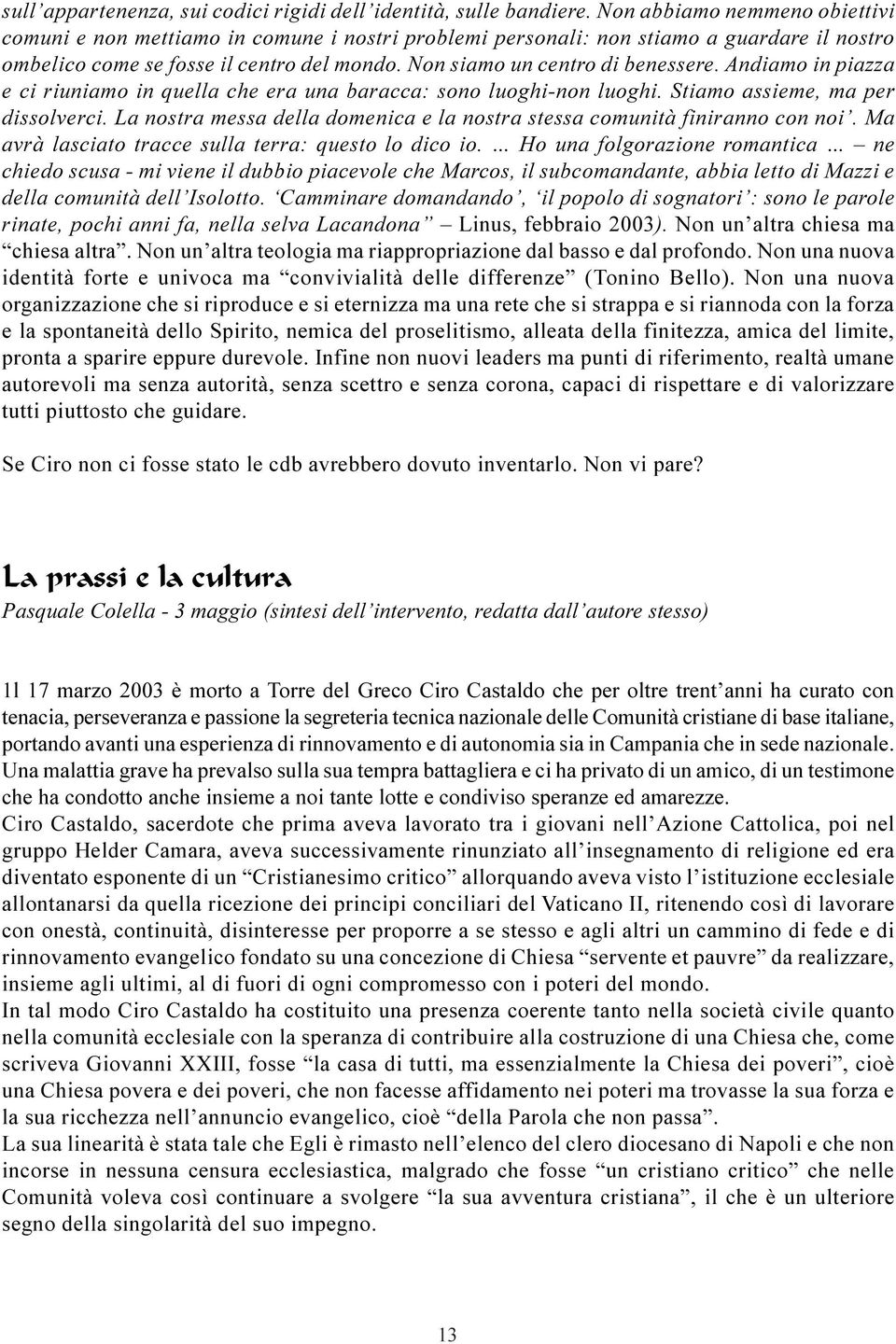 sull'appartenenza, sui codici rigidi dell'identità, sulle bandiere. Non abbiamo nemmeno obiettivi comuni e non mettiamo in comune i nostri problemi personali: non stiamo a guardare il nostro ombelico come se fosse il centro del mondo. Non siamo un centro di benessere. Andiamo in piazza e ci riuniamo in quella che era una baracca: sono luoghi-non luoghi. Stiamo assieme, ma per dissolverci. La nostra messa della domenica e la nostra stessa comunità finiranno con noi'. Ma avrà lasciato tracce sulla terra: questo lo dico io. ... Ho una folgorazione romantica ... – ne chiedo scusa - mi viene il dubbio piacevole che Marcos, il subcomandante, abbia letto di Mazzi e della comunità dell'Isolotto. 'Camminare domandando', 'il popolo di sognatori': sono le parole rinate, pochi anni fa, nella selva Lacandona" – Linus, febbraio 2003). Non un'altra chiesa ma "chiesa altra". Non un'altra teologia ma riappropriazione dal basso e dal profondo. Non una nuova identità forte e univoca ma "convivialità delle differenze" (Tonino Bello). Non una nuova organizzazione che si riproduce e si eternizza ma una rete che si strappa e si riannoda con la forza e la spontaneità dello Spirito, nemica del proselitismo, alleata della finitezza, amica del limite, pronta a sparire eppure durevole. Infine non nuovi leaders ma punti di riferimento, realtà umane autorevoli ma senza autorità, senza scettro e senza corona, capaci di rispettare e di valorizzare tutti piuttosto che guidare.

Se Ciro non ci fosse stato le cdb avrebbero dovuto inventarlo. Non vi pare?

La prassi e la cultura

Pasquale Colella - 3 maggio (sintesi dell'intervento, redatta dall'autore stesso)

1l 17 marzo 2003 è morto a Torre del Greco Ciro Castaldo che per oltre trent'anni ha curato con tenacia, perseveranza e passione la segreteria tecnica nazionale delle Comunità cristiane di base italiane, portando avanti una esperienza di rinnovamento e di autonomia sia in Campania che in sede nazionale. Una malattia grave ha prevalso sulla sua tempra battagliera e ci ha privato di un amico, di un testimone che ha condotto anche insieme a noi tante lotte e condiviso speranze ed amarezze.
Ciro Castaldo, sacerdote che prima aveva lavorato tra i giovani nell'Azione Cattolica, poi nel gruppo Helder Camara, aveva successivamente rinunziato all'insegnamento di religione ed era diventato esponente di un "Cristianesimo critico" allorquando aveva visto l'istituzione ecclesiale allontanarsi da quella ricezione dei principi conciliari del Vaticano II, ritenendo così di lavorare con onestà, continuità, disinteresse per proporre a se stesso e agli altri un cammino di fede e di rinnovamento evangelico fondato su una concezione di Chiesa "servente et pauvre" da realizzare, insieme agli ultimi, al di fuori di ogni compromesso con i poteri del mondo.
In tal modo Ciro Castaldo ha costituito una presenza coerente tanto nella società civile quanto nella comunità ecclesiale con la speranza di contribuire alla costruzione di una Chiesa che, come scriveva Giovanni XXIII, fosse "la casa di tutti, ma essenzialmente la Chiesa dei poveri", cioè una Chiesa povera e dei poveri, che non facesse affidamento nei poteri ma trovasse la sua forza e la sua ricchezza nell'annuncio evangelico, cioè "della Parola che non passa".
La sua linearità è stata tale che Egli è rimasto nell'elenco del clero diocesano di Napoli e che non incorse in nessuna censura ecclesiastica, malgrado che fosse "un cristiano critico" che nelle Comunità voleva così continuare a svolgere "la sua avventura cristiana", il che è un ulteriore segno della singolarità del suo impegno.

13